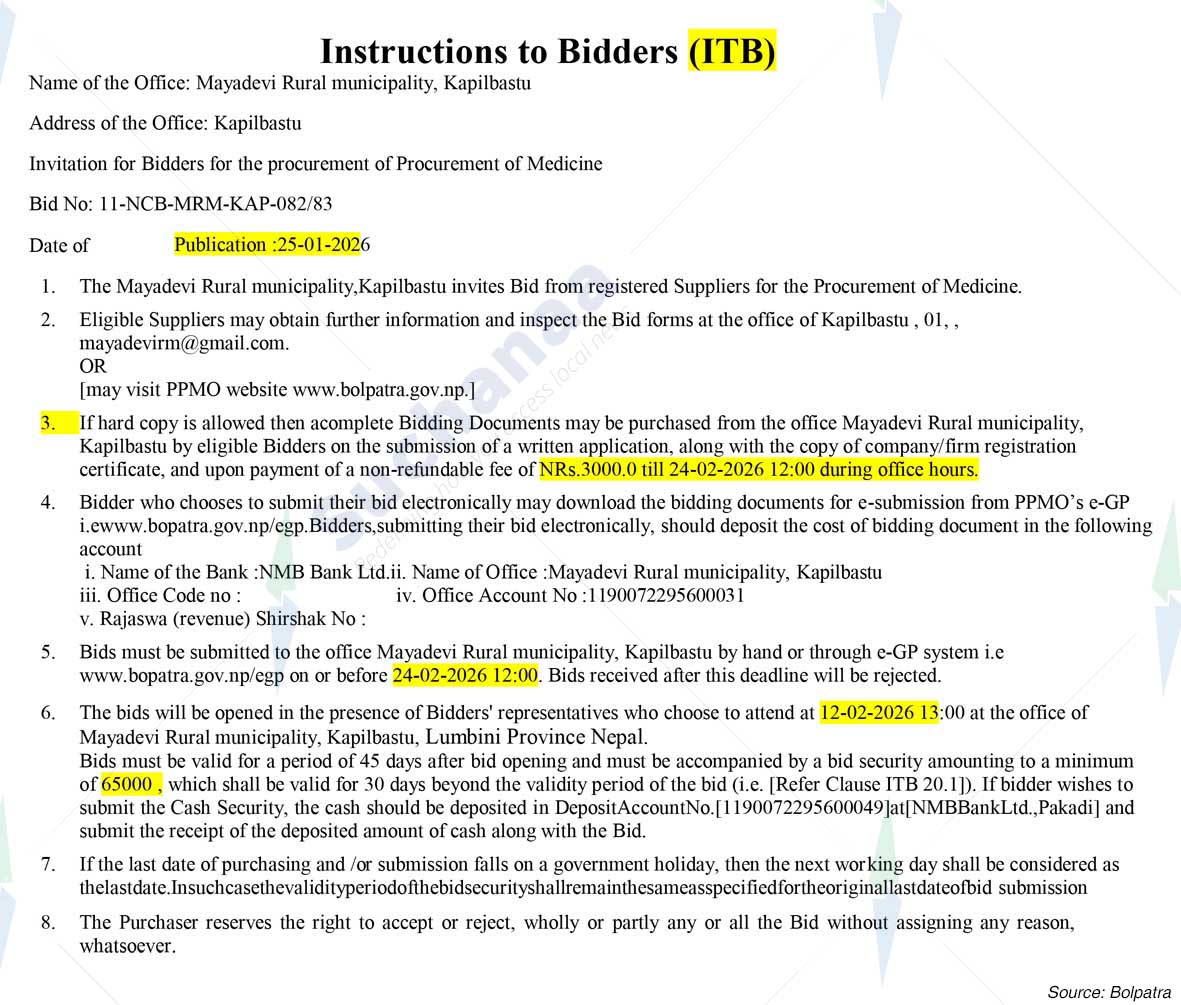 Instructions to Bidders (ITB)

Name of the Office: Mayadevi Rural municipality, Kapilbastu

Address of the Office: Kapilbastu

Invitation for Bidders for the procurement of Procurement of Medicine

Bid No: 11-NCB-MRM-KAP-082/83

Date of Publication :25-01-2026

1. The Mayadevi Rural municipality,Kapilbastu invites Bid from registered Suppliers for the Procurement of Medicine.

2. Eligible Suppliers may obtain further information and inspect the Bid forms at the office of Kapilbastu , 01, , mayadevirm@gmail.com.
OR
[may visit PPMO website www.bolpatra.gov.np.]

3. If hard copy is allowed then acomplete Bidding Documents may be purchased from the office Mayadevi Rural municipality, Kapilbastu by eligible Bidders on the submission of a written application, along with the copy of company/firm registration certificate, and upon payment of a non-refundable fee of NRs.3000.0 till 24-02-2026 12:00 during office hours.

4. Bidder who chooses to submit their bid electronically may download the bidding documents for e-submission from PPMO's e-GP i.ewww.bopatra.gov.np/egp.Bidders,submitting their bid electronically, should deposit the cost of bidding document in the following account
i. Name of the Bank :NMB Bank Ltd.ii. Name of Office :Mayadevi Rural municipality, Kapilbastu
iii. Office Code no : iv. Office Account No :1190072295600031
v. Rajaswa (revenue) Shirshak No :

5. Bids must be submitted to the office Mayadevi Rural municipality, Kapilbastu by hand or through e-GP system i.e www.bopatra.gov.np/egp on or before 24-02-2026 12:00. Bids received after this deadline will be rejected.

6. The bids will be opened in the presence of Bidders' representatives who choose to attend at 12-02-2026 13:00 at the office of Mayadevi Rural municipality, Kapilbastu, Lumbini Province Nepal.
Bids must be valid for a period of 45 days after bid opening and must be accompanied by a bid security amounting to a minimum of 65000 , which shall be valid for 30 days beyond the validity period of the bid (i.e. [Refer Clause ITB 20.1]). If bidder wishes to submit the Cash Security, the cash should be deposited in DepositAccountNo.[1190072295600049]at[NMBBankLtd.,Pakadi] and submit the receipt of the deposited amount of cash along with the Bid.

7. If the last date of purchasing and /or submission falls on a government holiday, then the next working day shall be considered as thelastdate.Insuchcasethevalidityperiodofthebidsecurityshallremainthesameasspecifiedfortheoriginallastdateofbid submission

8. The Purchaser reserves the right to accept or reject, wholly or partly any or all the Bid without assigning any reason, whatsoever.

Source: Bolpatra